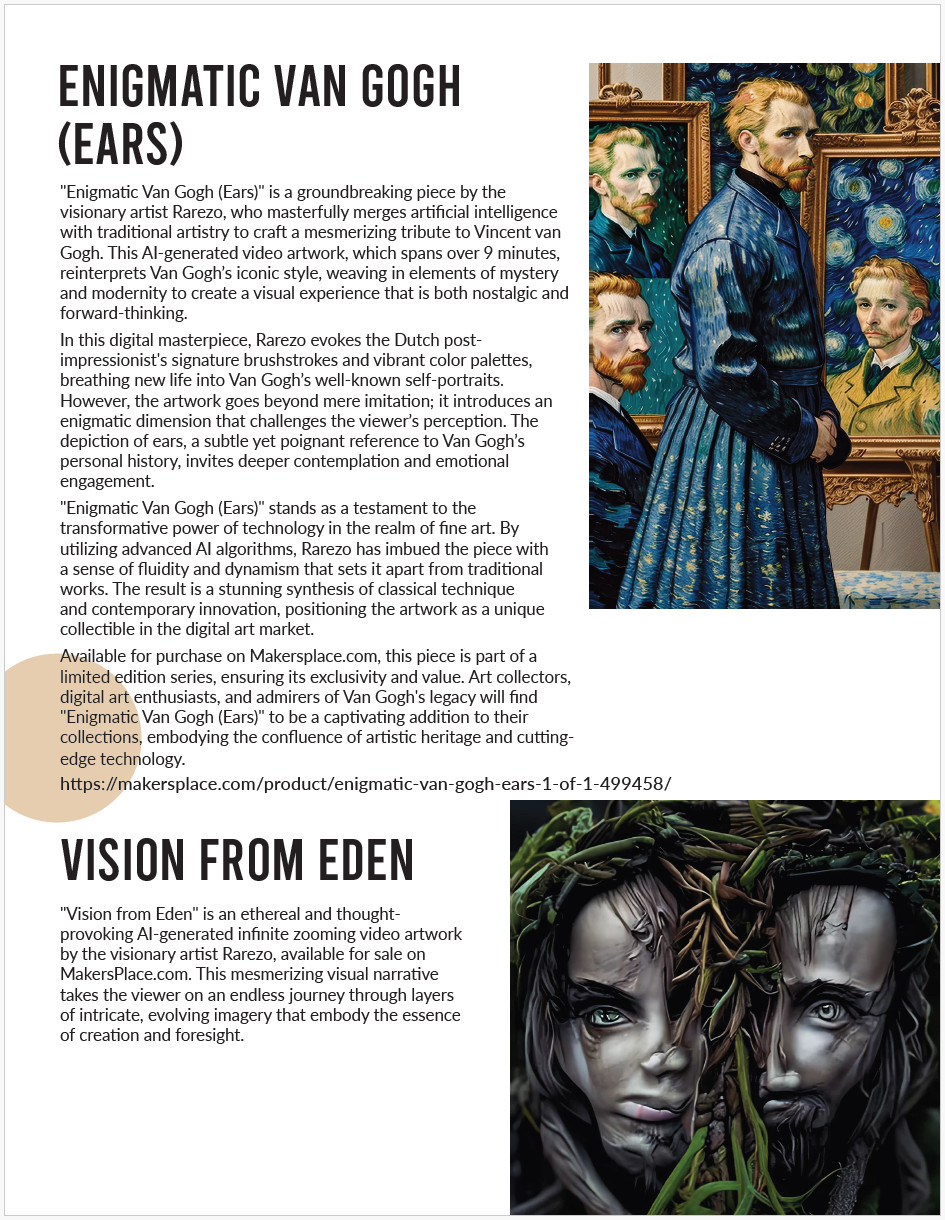 ENIGMATIC VAN GOGH (EARS)

"Enigmatic Van Gogh (Ears)" is a groundbreaking piece by the visionary artist Rarezo, who masterfully merges artificial intelligence with traditional artistry to craft a mesmerizing tribute to Vincent van Gogh. This AI-generated video artwork, which spans over 9 minutes, reinterprets Van Gogh's iconic style, weaving in elements of mystery and modernity to create a visual experience that is both nostalgic and forward-thinking.

In this digital masterpiece, Rarezo evokes the Dutch post-impressionist's signature brushstrokes and vibrant color palettes, breathing new life into Van Gogh's well-known self-portraits. However, the artwork goes beyond mere imitation; it introduces an enigmatic dimension that challenges the viewer's perception. The depiction of ears, a subtle yet poignant reference to Van Gogh's personal history, invites deeper contemplation and emotional engagement.

"Enigmatic Van Gogh (Ears)" stands as a testament to the transformative power of technology in the realm of fine art. By utilizing advanced AI algorithms, Rarezo has imbued the piece with a sense of fluidity and dynamism that sets it apart from traditional works. The result is a stunning synthesis of classical technique and contemporary innovation, positioning the artwork as a unique collectible in the digital art market.

Available for purchase on Makersplace.com, this piece is part of a limited edition series, ensuring its exclusivity and value. Art collectors, digital art enthusiasts, and admirers of Van Gogh's legacy will find "Enigmatic Van Gogh (Ears)" to be a captivating addition to their collections, embodying the confluence of artistic heritage and cutting-edge technology.

https://makersplace.com/product/enigmatic-van-gogh-ears-1-of-1-499458/

VISION FROM EDEN

"Vision from Eden" is an ethereal and thought-provoking AI-generated infinite zooming video artwork by the visionary artist Rarezo, available for sale on MakersPlace.com. This mesmerizing visual narrative takes the viewer on an endless journey through layers of intricate, evolving imagery that embody the essence of creation and foresight.